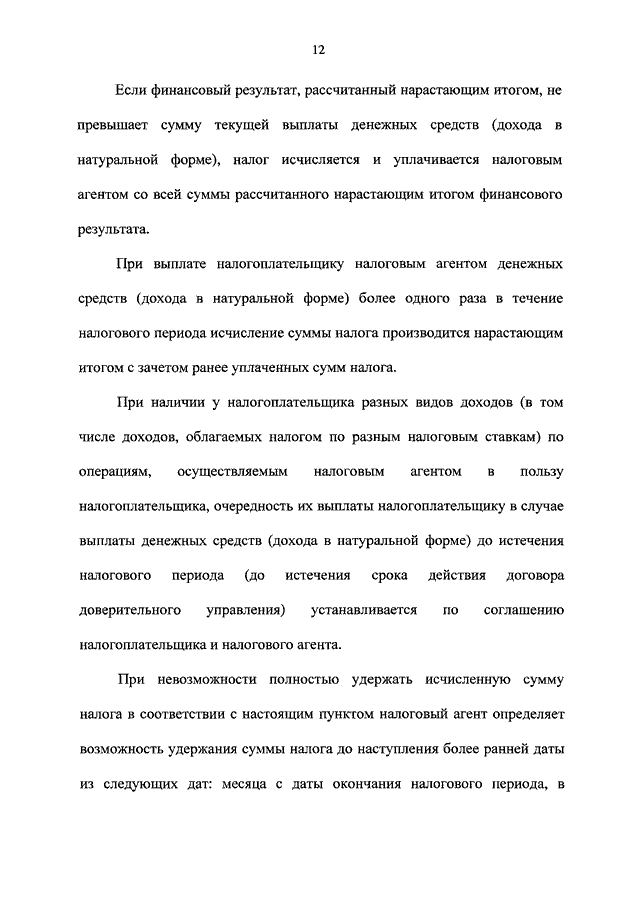 12

Если финансовый результат, рассчитанный нарастающим итогом, не превышает сумму текущей выплаты денежных средств (дохода в натуральной форме), налог исчисляется и уплачивается налоговым агентом со всей суммы рассчитанного нарастающим итогом финансового результата.

При выплате налогоплательщику налоговым агентом денежных средств (дохода в натуральной форме) более одного раза в течение налогового периода исчисление суммы налога производится нарастающим итогом с зачетом ранее уплаченных сумм налога.

При наличии у налогоплательщика разных видов доходов (в том числе доходов, облагаемых налогом по разным налоговым ставкам) по операциям, осуществляемым налоговым агентом в пользу налогоплательщика, очередность их выплаты налогоплательщику в случае выплаты денежных средств (дохода в натуральной форме) до истечения налогового периода (до истечения срока действия договора доверительного управления) устанавливается по соглашению налогоплательщика и налогового агента.

При невозможности полностью удержать исчисленную сумму налога в соответствии с настоящим пунктом налоговый агент определяет возможность удержания суммы налога до наступления более ранней даты из следующих дат: месяца с даты окончания налогового периода, в